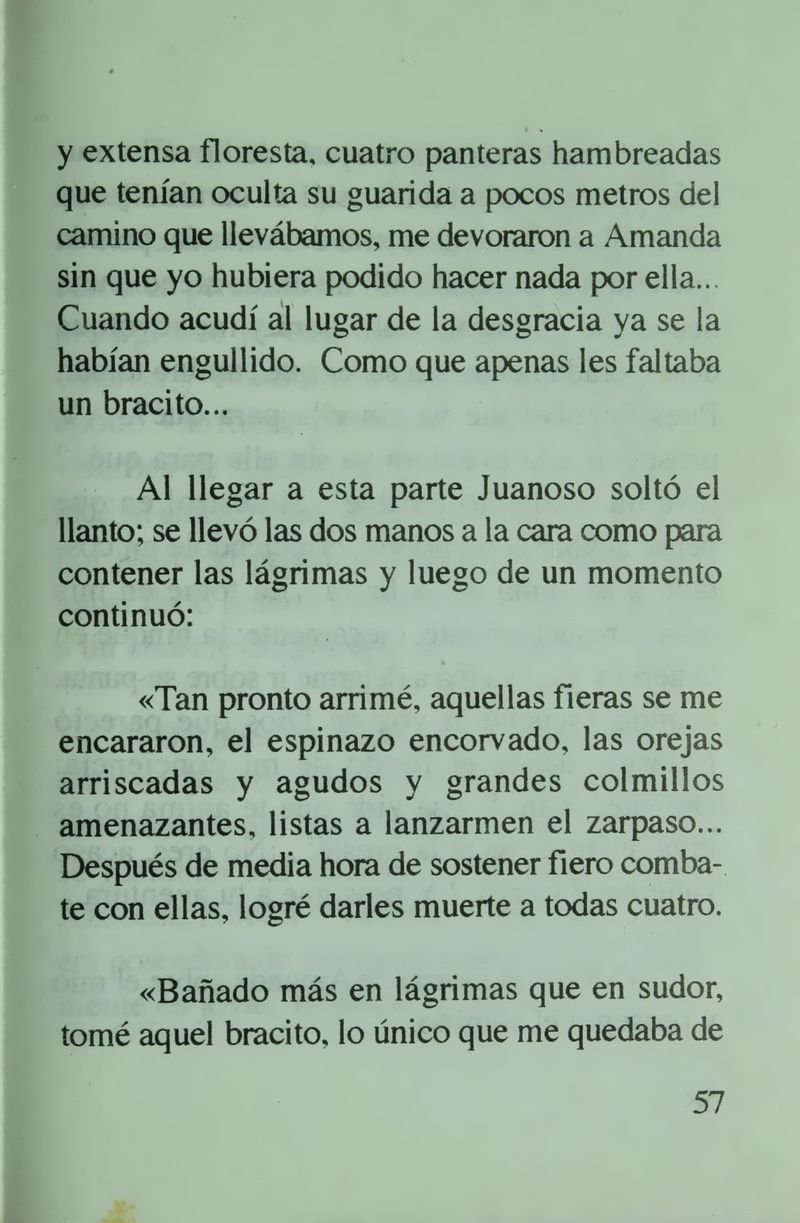 y extensa floresta, cuatro panteras hambreadas que tenían oculta su guarida a pocos metros del camino que llevábamos, me devoraron a Amanda sin que yo hubiera podido hacer nada por ella... Cuando acudí al lugar de la desgracia ya se la habían engullido. Como que apenas les faltaba un bracito...

Al llegar a esta parte Juanoso soltó el llanto; se llevó las dos manos a la cara como para contener las lágrimas y luego de un momento continuó:

«Tan pronto arrimé, aquellas fieras se me encararon, el espinazo encorvado, las orejas arriscadas y agudos y grandes colmillos amenazantes, listas a lanzarmen el zarpaso... Después de media hora de sostener fiero combate con ellas, logré darles muerte a todas cuatro.

«Bañado más en lágrimas que en sudor, tomé aquel bracito, lo único que me quedaba de

57